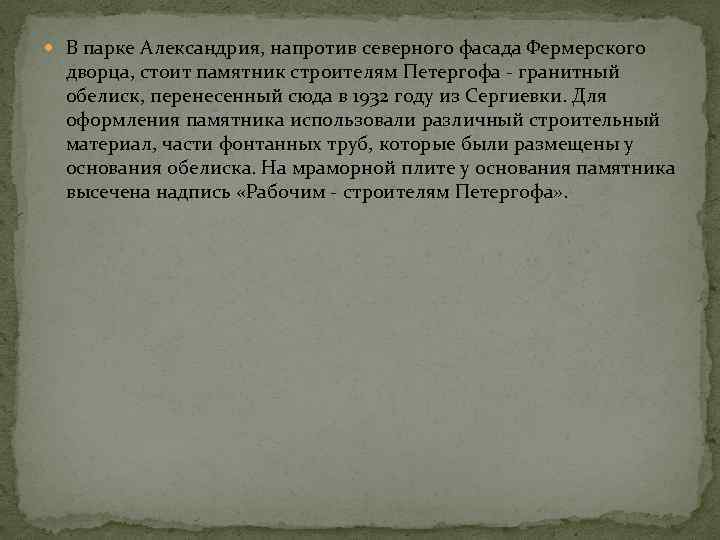 В парке Александрия, напротив северного фасада Фермерского дворца, стоит памятник строителям Петергофа - гранитный обелиск, перенесенный сюда в 1932 году из Сергиевки. Для оформления памятника использовали различный строительный материал, части фонтанных труб, которые были размещены у основания обелиска. На мраморной плите у основания памятника высечена надпись «Рабочим - строителям Петергофа».